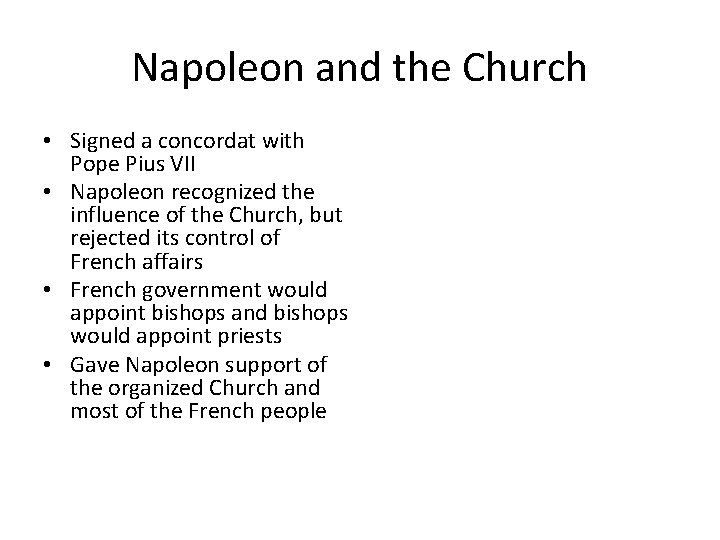 Napoleon and the Church

• Signed a concordat with Pope Pius VII
• Napoleon recognized the influence of the Church, but rejected its control of French affairs
• French government would appoint bishops and bishops would appoint priests
• Gave Napoleon support of the organized Church and most of the French people